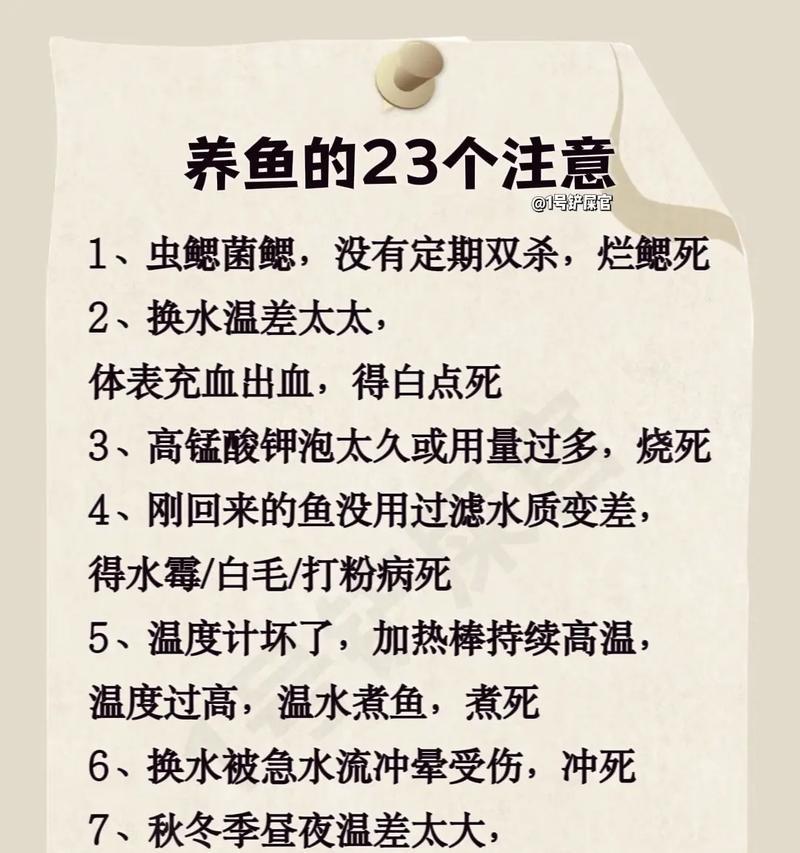 养鱼的23个注意

@1号铲屎官

1、虫鳃菌鳃，没有定期双杀，烂鳃死

2、换水温差太太，
体表充血出血，得白点死

3、高锰酸钾泡太久或用量过多，烧死

4、刚回来的鱼没用过滤水质变差，
得水霉/白毛/打粉病死

5、温度计坏了，加热棒持续高温，
温度过高，温水煮鱼，煮死

6、换水被急水流冲晕受伤，冲死

7、秋冬季昼夜温差太大，